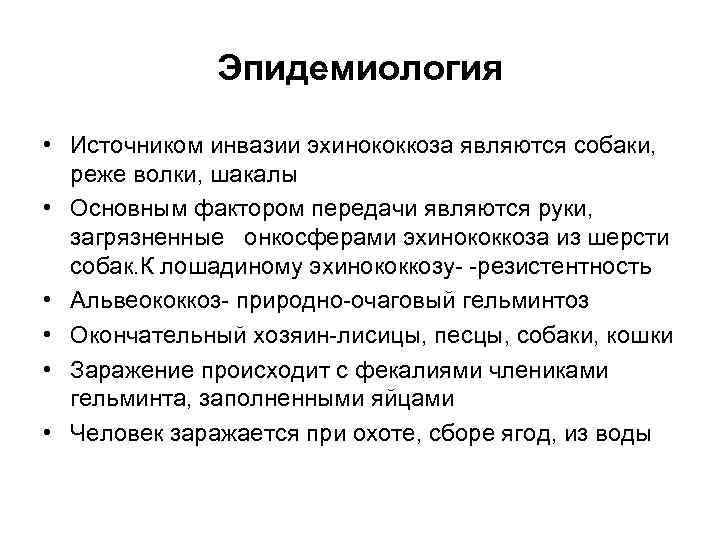 Эпидемиология

• Источником инвазии эхинококкоза являются собаки, реже волки, шакалы
• Основным фактором передачи являются руки, загрязненные онкосферами эхинококкоза из шерсти собак.К лошадиному эхинококкозу- -резистентность
• Альвеококкоз- природно-очаговый гельминтоз
• Окончательный хозяин-лисицы, песцы, собаки, кошки
• Заражение происходит с фекалиями члениками гельминта, заполненными яйцами
• Человек заражается при охоте, сборе ягод, из воды